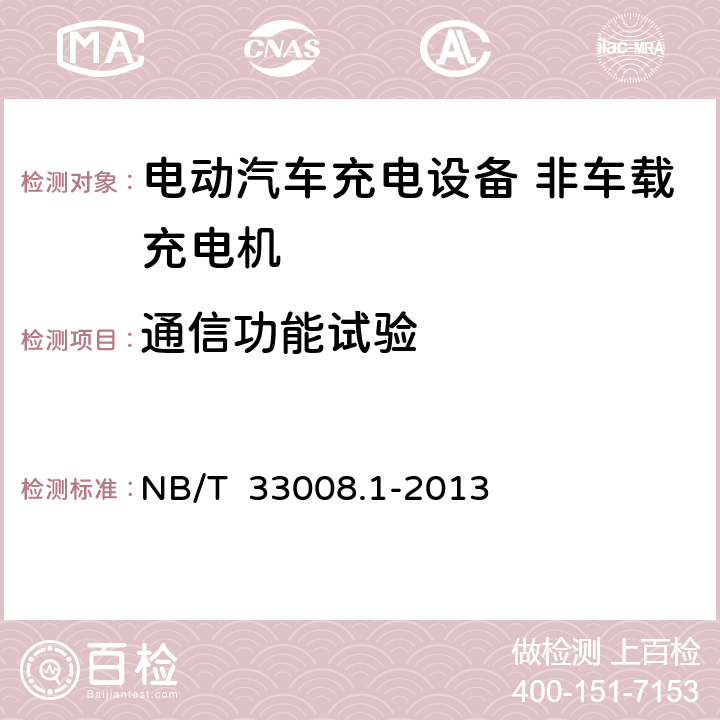 MA CNAS AC ilac-MRA

检测对象： 电动汽车充电设备 非车载充电机

检测项目： 通信功能试验

检测标准： NB/T 33008.1-2013

百检
Baijiantest.com

做检测 上百检
400-151-7153